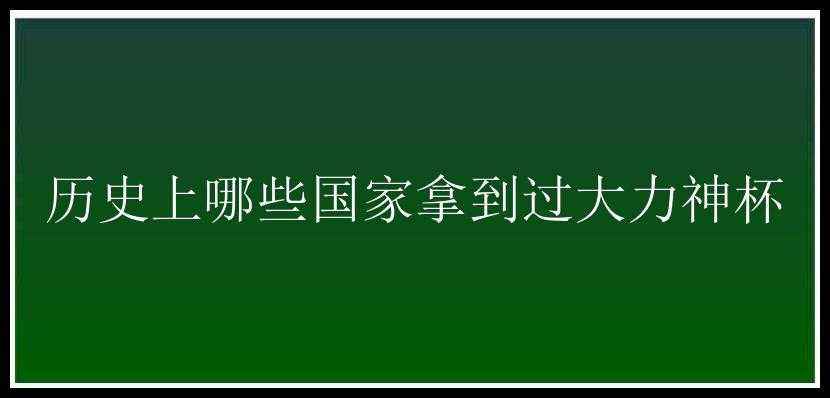 历史上哪些国家拿到过大力神杯